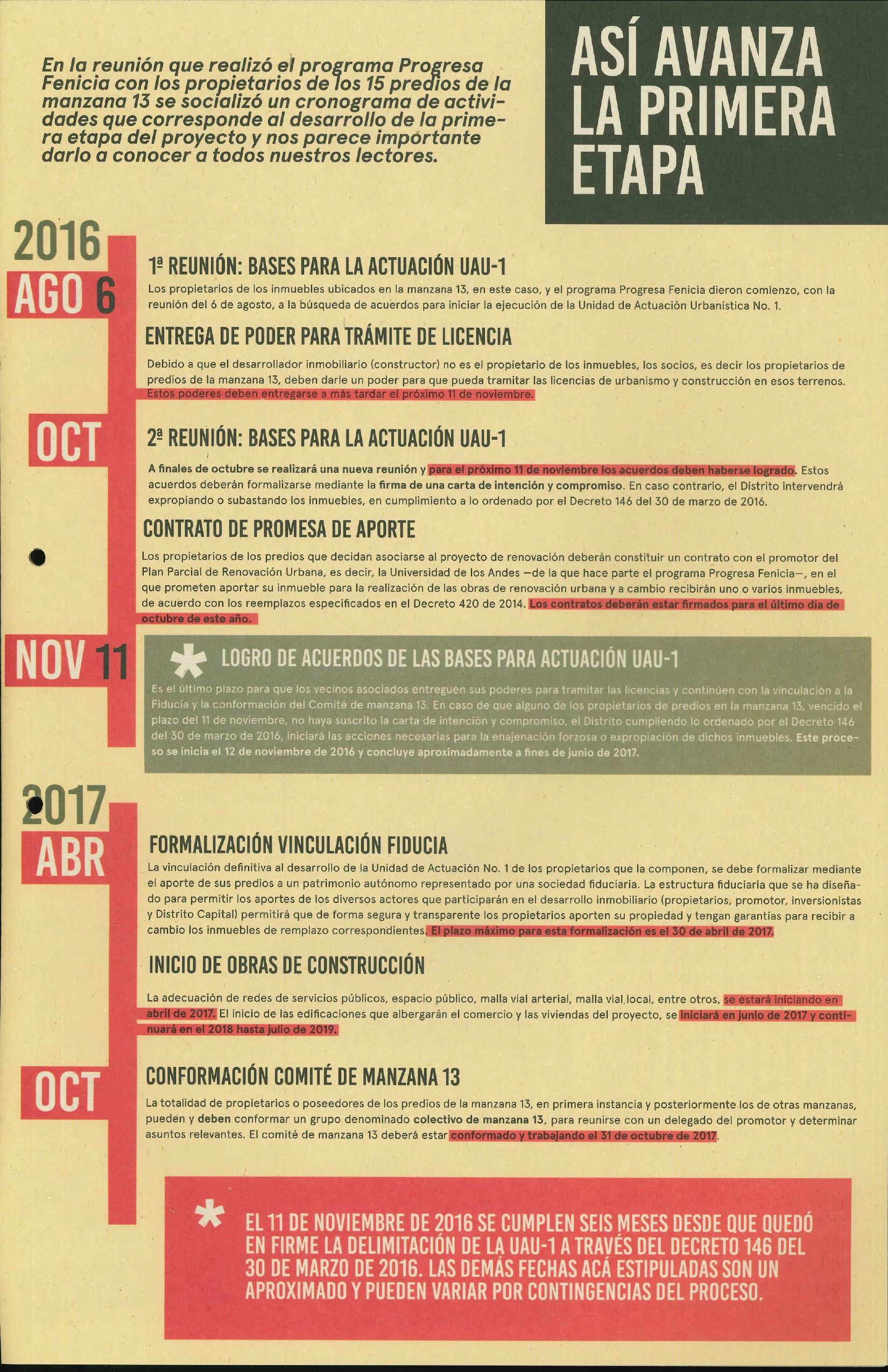 En la reunión que realizó el programa Progresa Fenicia con los propietarios de los 15 predios de la manzana 13 se socializó un cronograma de actividades que corresponde al desarrollo de la primera etapa del proyecto y nos parece importante darlo a conocer a todos nuestros lectores.

ASÍ AVANZA LA PRIMERA ETAPA

2016

AGO 6

1ª REUNIÓN: BASES PARA LA ACTUACIÓN UAU-1

Los propietarios de los inmuebles ubicados en la manzana 13, en este caso, y el programa Progresa Fenicia dieron comienzo, con la reunión del 6 de agosto, a la búsqueda de acuerdos para iniciar la ejecución de la Unidad de Actuación Urbanística No. 1.

ENTREGA DE PODER PARA TRÁMITE DE LICENCIA

Debido a que el desarrollador inmobiliario (constructor) no es el propietario de los inmuebles, los socios, es decir los propietarios de predios de la manzana 13, deben darle un poder para que pueda tramitar las licencias de urbanismo y construcción en esos terrenos. Estos poderes deben entregarse a más tardar el próximo 11 de noviembre.

OCT

2ª REUNIÓN: BASES PARA LA ACTUACIÓN UAU-1

A finales de octubre se realizará una nueva reunión y para el próximo 11 de noviembre los acuerdos deben haberse logrado. Estos acuerdos deberán formalizarse mediante la firma de una carta de intención y compromiso. En caso contrario, el Distrito intervendrá expropiando o subastando los inmuebles, en cumplimiento a lo ordenado por el Decreto 146 del 30 de marzo de 2016.

CONTRATO DE PROMESA DE APORTE

Los propietarios de los predios que decidan asociarse al proyecto de renovación deberán constituir un contrato con el promotor del Plan Parcial de Renovación Urbana, es decir, la Universidad de los Andes —de la que hace parte el programa Progresa Fenicia—, en el que prometen aportar su inmueble para la realización de las obras de renovación urbana y a cambio recibirán uno o varios inmuebles, de acuerdo con los reemplazos especificados en el Decreto 420 de 2014. Los contratos deberán estar firmados para el último día de octubre de este año.

NOV 11

LOGRO DE ACUERDOS DE LAS BASES PARA ACTUACIÓN UAU-1

Es el último plazo para que los vecinos asociados entreguen sus poderes para tramitar las licencias y continúen con la vinculación a la Fiducia y la conformación del Comité de manzana 13. En caso de que alguno de los propietarios de predios en la manzana 13, vencido el plazo del 11 de noviembre, no haya suscrito la carta de intención y compromiso, el Distrito cumpliendo lo ordenado por el Decreto 146 del 30 de marzo de 2016, iniciará las acciones necesarias para la enajenación forzosa o expropiación de dichos inmuebles. Este proceso se inicia el 12 de noviembre de 2016 y concluye aproximadamente a fines de junio de 2017.

2017

ABR

FORMALIZACIÓN VINCULACIÓN FIDUCIA

La vinculación definitiva al desarrollo de la Unidad de Actuación No. 1 de los propietarios que la componen, se debe formalizar mediante el aporte de sus predios a un patrimonio autónomo representado por una sociedad fiduciaria. La estructura fiduciaria que se ha diseñado para permitir los aportes de los diversos actores que participarán en el desarrollo inmobiliario (propietarios, promotor, inversionistas y Distrito Capital) permitirá que de forma segura y transparente los propietarios aporten su propiedad y tengan garantías para recibir a cambio los inmuebles de remplazo correspondientes. El plazo máximo para esta formalización es el 30 de abril de 2017.

INICIO DE OBRAS DE CONSTRUCCIÓN

La adecuación de redes de servicios públicos, espacio público, malla vial arterial, malla vial local, entre otros, se estará iniciando en abril de 2017. El inicio de las edificaciones que albergarán el comercio y las viviendas del proyecto, se iniciará en junio de 2017 y continuará en el 2018 hasta julio de 2019.

OCT

CONFORMACIÓN COMITÉ DE MANZANA 13

La totalidad de propietarios o poseedores de los predios de la manzana 13, en primera instancia y posteriormente los de otras manzanas, pueden y deben conformar un grupo denominado colectivo de manzana 13, para reunirse con un delegado del promotor y determinar asuntos relevantes. El comité de manzana 13 deberá estar conformado y trabajando el 31 de octubre de 2017.

EL 11 DE NOVIEMBRE DE 2016 SE CUMPLEN SEIS MESES DESDE QUE QUEDÓ EN FIRME LA DELIMITACIÓN DE LA UAU-1 A TRAVÉS DEL DECRETO 146 DEL 30 DE MARZO DE 2016. LAS DEMÁS FECHAS ACÁ ESTIPULADAS SON UN APROXIMADO Y PUEDEN VARIAR POR CONTINGENCIAS DEL PROCESO.